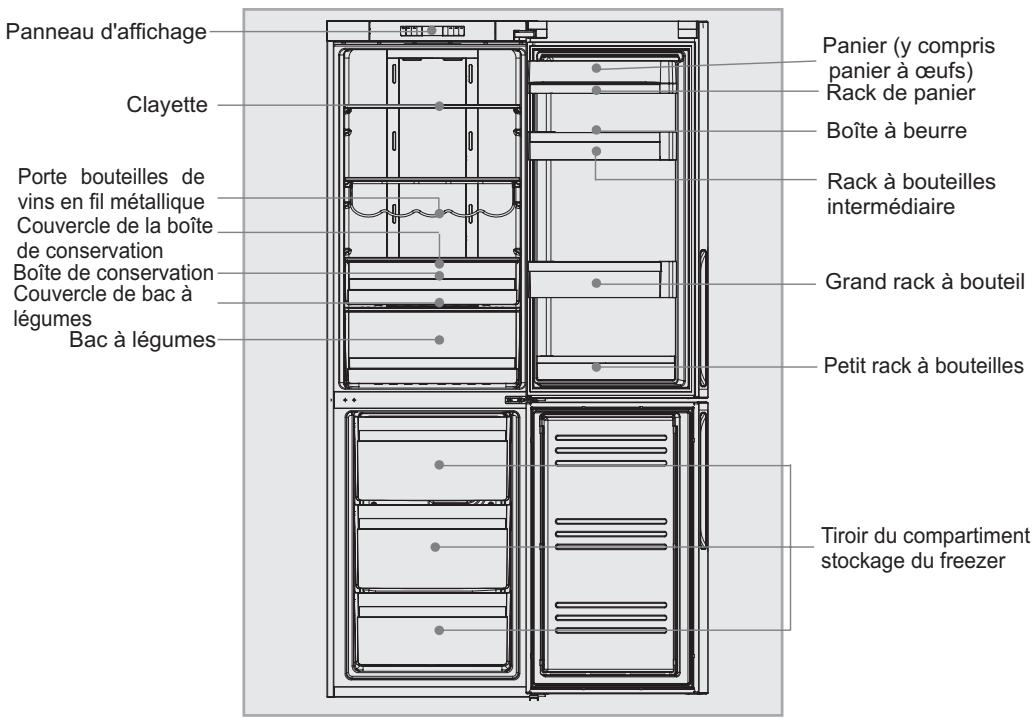 Panneau d'affichage

Clayette

Porte bouteilles de vins en fil métallique

Couvercle de la boîte de conservation

Boîte de conservation

Couvercle de bac à légumes

Bac à légumes

Panier (y compris panier à œufs)

Rack de panier

Boîte à beurre

Rack à bouteilles intermédiaire

Grand rack à bouteil

Petit rack à bouteilles

Tiroir du compartiment stockage du freezer